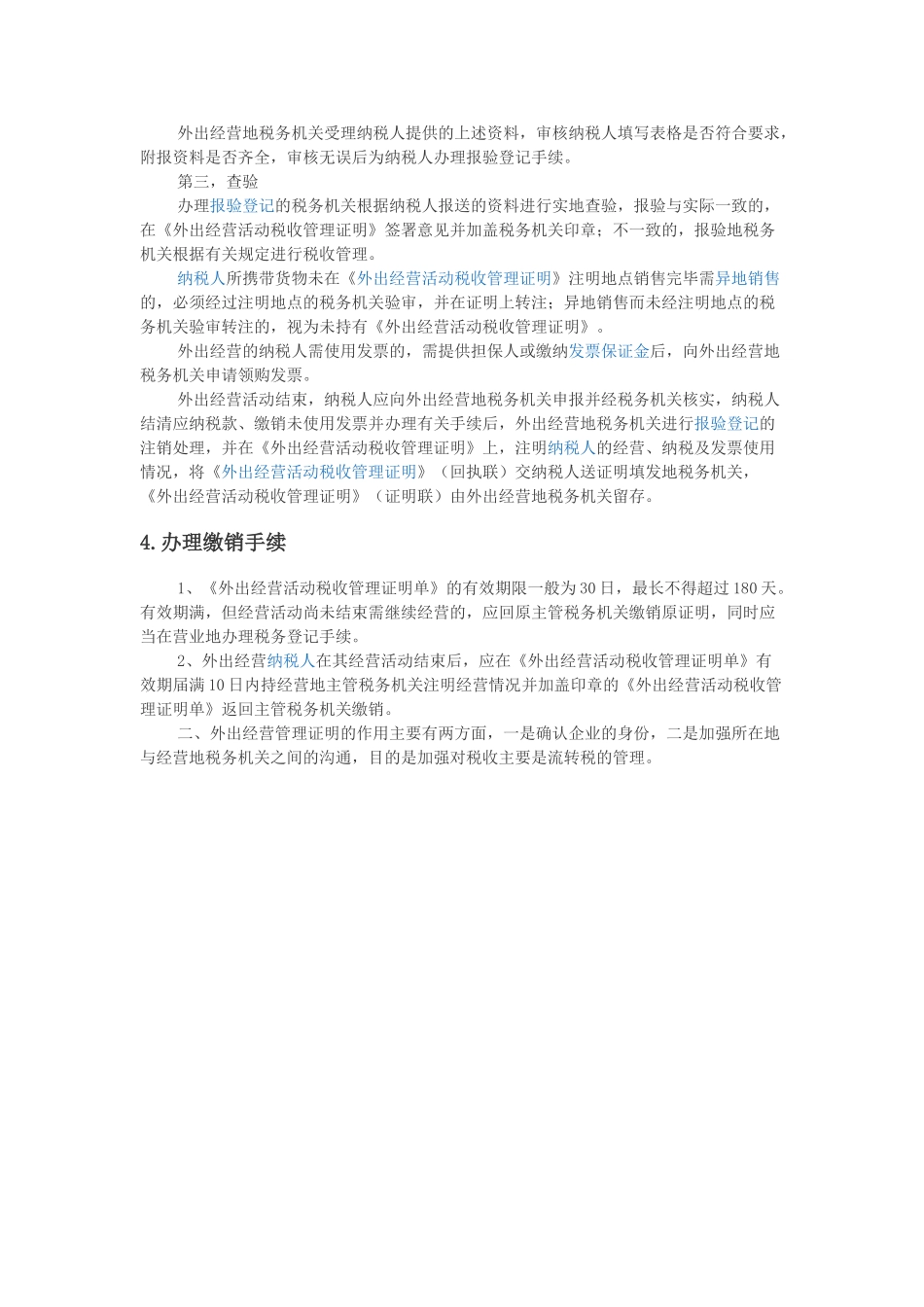 外出经营地税务机关受理纳税人提供的上述资料，审核纳税人填写表格是否符合要求，附报资料是否齐全，审核无误后为纳税人办理报验登记手续。

第三，查验

办理报验登记的税务机关根据纳税人报送的资料进行实地查验，报验与实际一致的，在《外出经营活动税收管理证明》签署意见并加盖税务机关印章；不一致的，报验地税务机关根据有关规定进行税收管理。

纳税人所携带货物未在《外出经营活动税收管理证明》注明地点销售完毕需异地销售的，必须经过注明地点的税务机关验审，并在证明上转注；异地销售而未经注明地点的税务机关验审转注的，视为未持有《外出经营活动税收管理证明》。

外出经营的纳税人需使用发票的，需提供担保人或缴纳发票保证金后，向外出经营地税务机关申请领购发票。

外出经营活动结束，纳税人应向外出经营地税务机关申报并经税务机关核实，纳税人结清应纳税款、缴销未使用发票并办理有关手续后，外出经营地税务机关进行报验登记的注销处理，并在《外出经营活动税收管理证明》上，注明纳税人的经营、纳税及发票使用情况，将《外出经营活动税收管理证明》（回执联）交纳税人送证明填发地税务机关，《外出经营活动税收管理证明》（证明联）由外出经营地税务机关留存。

4.办理缴销手续

1、《外出经营活动税收管理证明单》的有效期限一般为30日，最长不得超过180天。有效期满，但经营活动尚未结束需继续经营的，应回原主管税务机关缴销原证明，同时应当在营业地办理税务登记手续。

2、外出经营纳税人在其经营活动结束后，应在《外出经营活动税收管理证明单》有效期届满10日内持经营地主管税务机关注明经营情况并加盖印章的《外出经营活动税收管理证明单》返回主管税务机关缴销。

二、外出经营管理证明的作用主要有两方面，一是确认企业的身份，二是加强所在地与经营地税务机关之间的沟通，目的是加强对税收主要是流转税的管理。